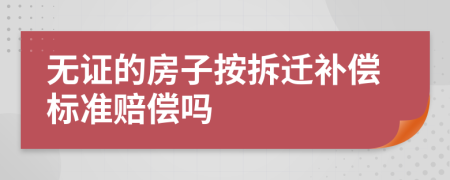 无证的房子按拆迁补偿标准赔偿吗